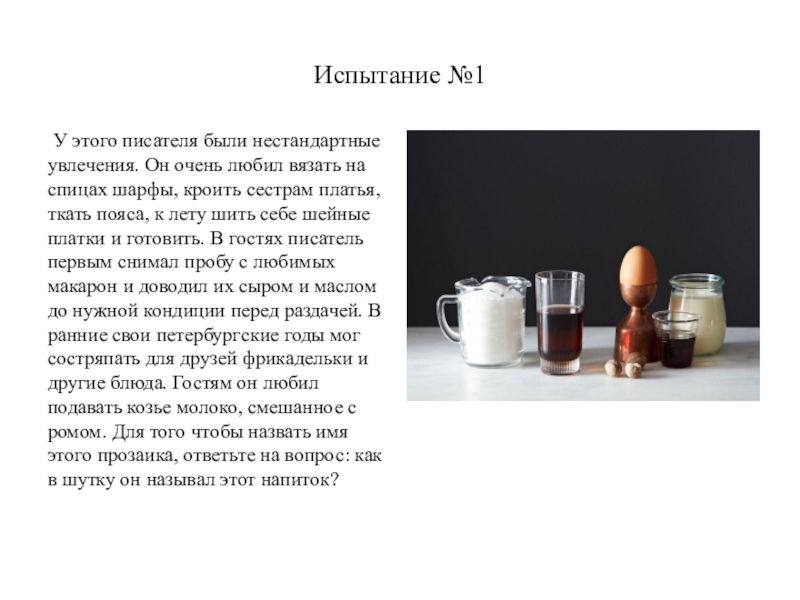 Испытание №1

У этого писателя были нестандартные увлечения. Он очень любил вязать на спицах шарфы, кроить сестрам платья, ткать пояса, к лету шить себе шейные платки и готовить. В гостях писатель первым снимал пробу с любимых макарон и доводил их сыром и маслом до нужной кондиции перед раздачей. В ранние свои петербургские годы мог состряпать для друзей фрикадельки и другие блюда. Гостям он любил подавать козье молоко, смешанное с ромом. Для того чтобы назвать имя этого прозаика, ответьте на вопрос: как в шутку он называл этот напиток?